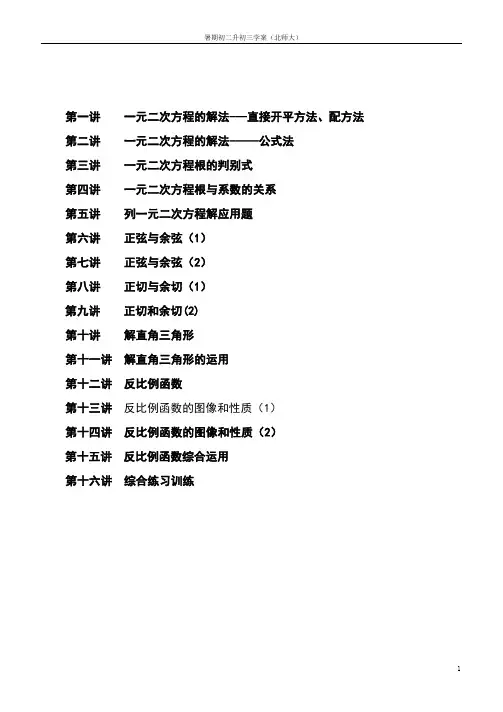 暑期初二升初三学案（北师大）

第一讲　一元二次方程的解法——直接开平方法、配方法

第二讲　一元二次方程的解法———公式法

第三讲　一元二次方程根的判别式

第四讲　一元二次方程根与系数的关系

第五讲　列一元二次方程解应用题

第六讲　正弦与余弦（1）

第七讲　正弦与余弦（2）

第八讲　正切与余切（1）

第九讲　正切和余切(2)

第十讲　解直角三角形

第十一讲　解直角三角形的运用

第十二讲　反比例函数

第十三讲　反比例函数的图像和性质（1）

第十四讲　反比例函数的图像和性质（2）

第十五讲　反比例函数综合运用

第十六讲　综合练习训练

1